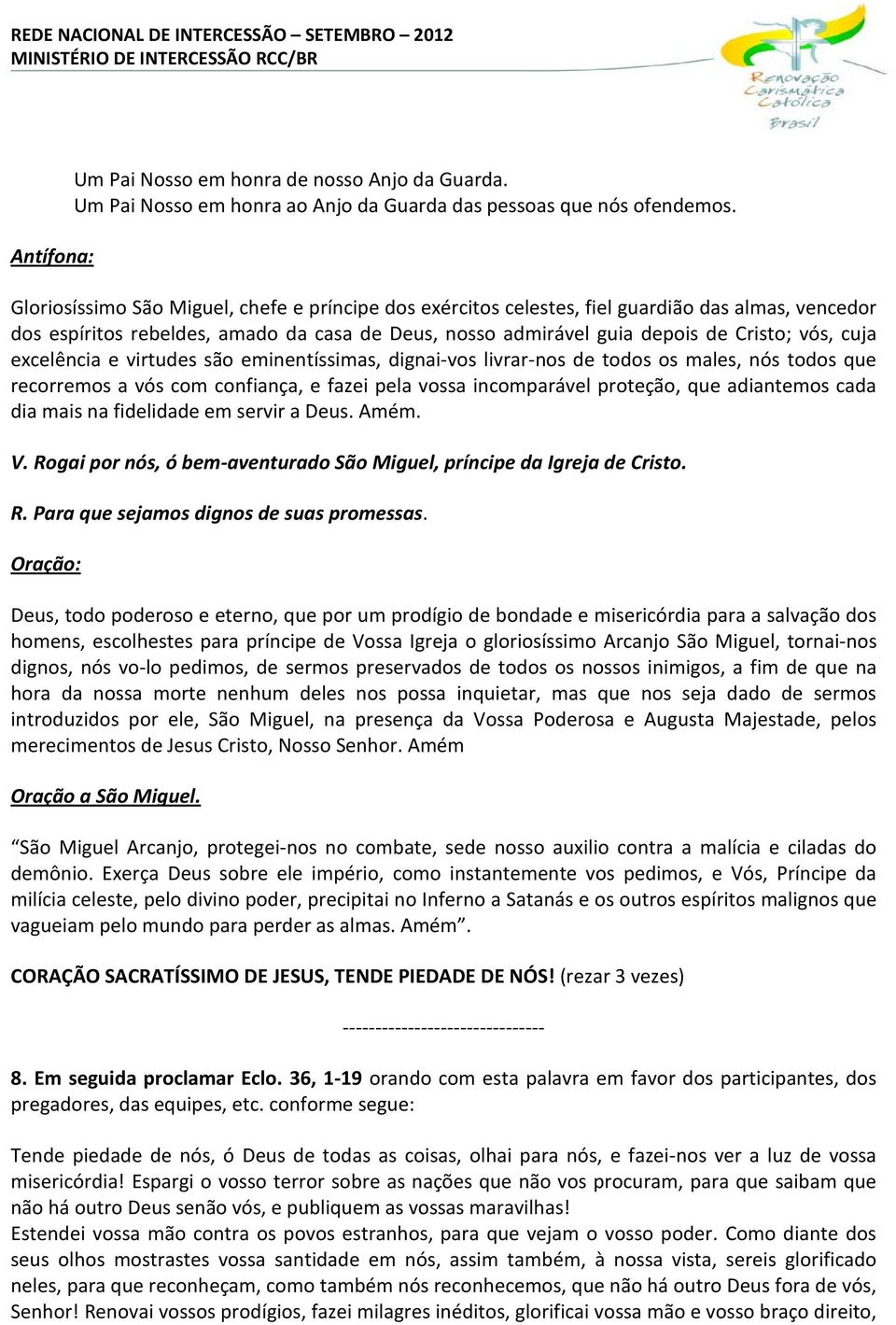 REDE NACIONAL DE INTERCESSÃO – SETEMBRO – 2012
MINISTÉRIO DE INTERCESSÃO RCC/BR

Renovação Carismática Católica Brasil

Um Pai Nosso em honra de nosso Anjo da Guarda.
Um Pai Nosso em honra ao Anjo da Guarda das pessoas que nós ofendemos.

Antífona:

Gloriosíssimo São Miguel, chefe e príncipe dos exércitos celestes, fiel guardião das almas, vencedor dos espíritos rebeldes, amado da casa de Deus, nosso admirável guia depois de Cristo; vós, cuja excelência e virtudes são eminentíssimas, dignai-vos livrar-nos de todos os males, nós todos que recorremos a vós com confiança, e fazei pela vossa incomparável proteção, que adiantemos cada dia mais na fidelidade em servir a Deus. Amém.

V. Rogai por nós, ó bem-aventurado São Miguel, príncipe da Igreja de Cristo.

R. Para que sejamos dignos de suas promessas.

Oração:

Deus, todo poderoso e eterno, que por um prodígio de bondade e misericórdia para a salvação dos homens, escolhestes para príncipe de Vossa Igreja o gloriosíssimo Arcanjo São Miguel, tornai-nos dignos, nós vo-lo pedimos, de sermos preservados de todos os nossos inimigos, a fim de que na hora da nossa morte nenhum deles nos possa inquietar, mas que nos seja dado de sermos introduzidos por ele, São Miguel, na presença da Vossa Poderosa e Augusta Majestade, pelos merecimentos de Jesus Cristo, Nosso Senhor. Amém

Oração a São Miguel.

“São Miguel Arcanjo, protegei-nos no combate, sede nosso auxilio contra a malícia e ciladas do demônio. Exerça Deus sobre ele império, como instantemente vos pedimos, e Vós, Príncipe da milícia celeste, pelo divino poder, precipitai no Inferno a Satanás e os outros espíritos malignos que vagueiam pelo mundo para perder as almas. Amém”.

CORAÇÃO SACRATÍSSIMO DE JESUS, TENDE PIEDADE DE NÓS! (rezar 3 vezes)

--------------------------------

8. Em seguida proclamar Eclo. 36, 1-19 orando com esta palavra em favor dos participantes, dos pregadores, das equipes, etc. conforme segue:

Tende piedade de nós, ó Deus de todas as coisas, olhai para nós, e fazei-nos ver a luz de vossa misericórdia! Espargi o vosso terror sobre as nações que não vos procuram, para que saibam que não há outro Deus senão vós, e publiquem as vossas maravilhas!
Estendei vossa mão contra os povos estranhos, para que vejam o vosso poder. Como diante dos seus olhos mostrastes vossa santidade em nós, assim também, à nossa vista, sereis glorificado neles, para que reconheçam, como também nós reconhecemos, que não há outro Deus fora de vós, Senhor! Renovai vossos prodígios, fazei milagres inéditos, glorificai vossa mão e vosso braço direito,